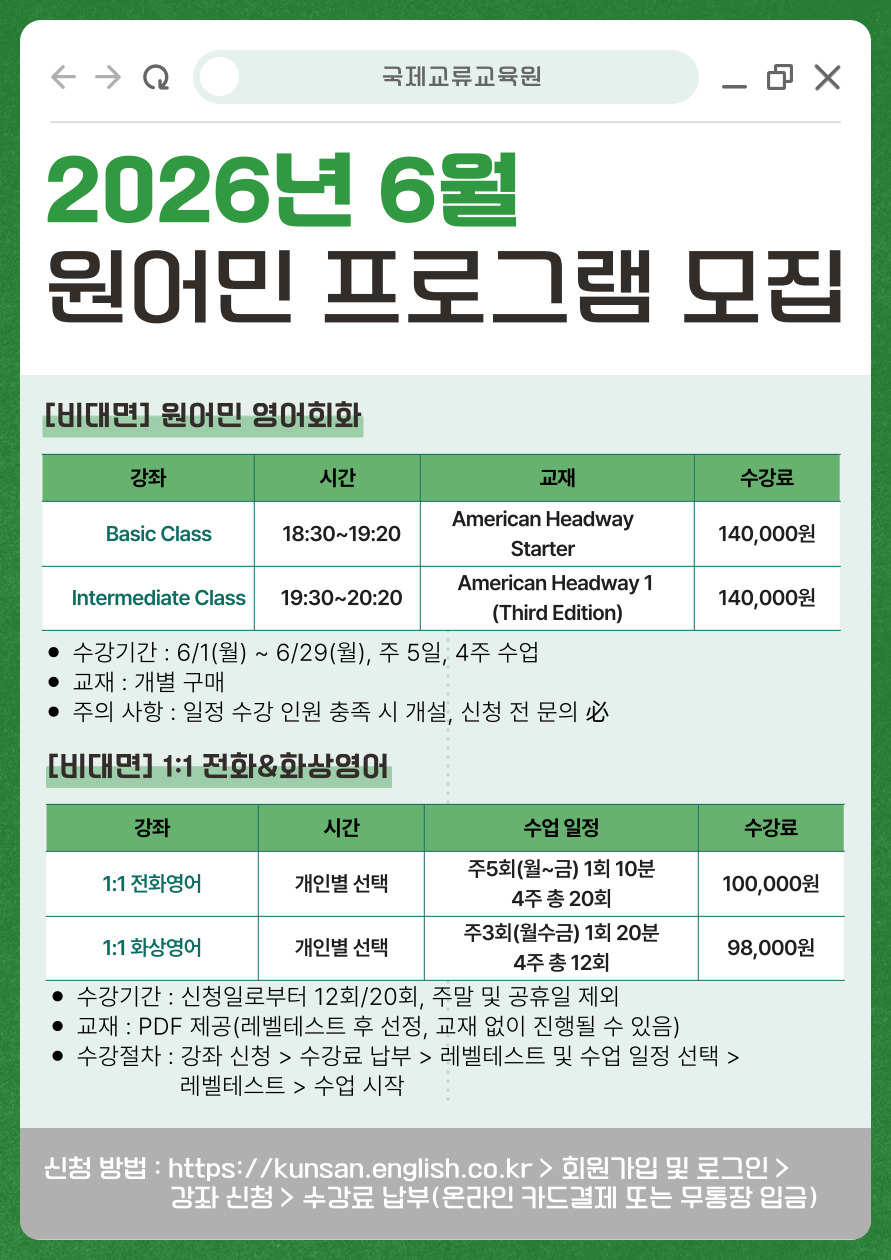 국제교류교육원

2026년 6월
원어민 프로그램 모집

[비대면] 원어민 영어회화

| 강좌 | 시간 | 교재 | 수강료 |
|---|---|---|---|
| Basic Class | 18:30~19:20 | American Headway Starter | 140,000원 |
| Intermediate Class | 19:30~20:20 | American Headway 1 (Third Edition) | 140,000원 |

● 수강기간 : 6/1(월) ~ 6/29(월), 주 5일, 4주 수업
● 교재 : 개별 구매
● 주의 사항 : 일정 수강 인원 충족 시 개설, 신청 전 문의 必

[비대면] 1:1 전화&화상영어

| 강좌 | 시간 | 수업 일정 | 수강료 |
|---|---|---|---|
| 1:1 전화영어 | 개인별 선택 | 주5회(월~금) 1회 10분 4주 총 20회 | 100,000원 |
| 1:1 화상영어 | 개인별 선택 | 주3회(월수금) 1회 20분 4주 총 12회 | 98,000원 |

● 수강기간 : 신청일로부터 12회/20회, 주말 및 공휴일 제외
● 교재 : PDF 제공(레벨테스트 후 선정, 교재 없이 진행될 수 있음)
● 수강절차 : 강좌 신청 > 수강료 납부 > 레벨테스트 및 수업 일정 선택 > 레벨테스트 > 수업 시작

신청 방법 : https://kunsan.english.co.kr > 회원가입 및 로그인 > 강좌 신청 > 수강료 납부(온라인 카드결제 또는 무통장 입금)